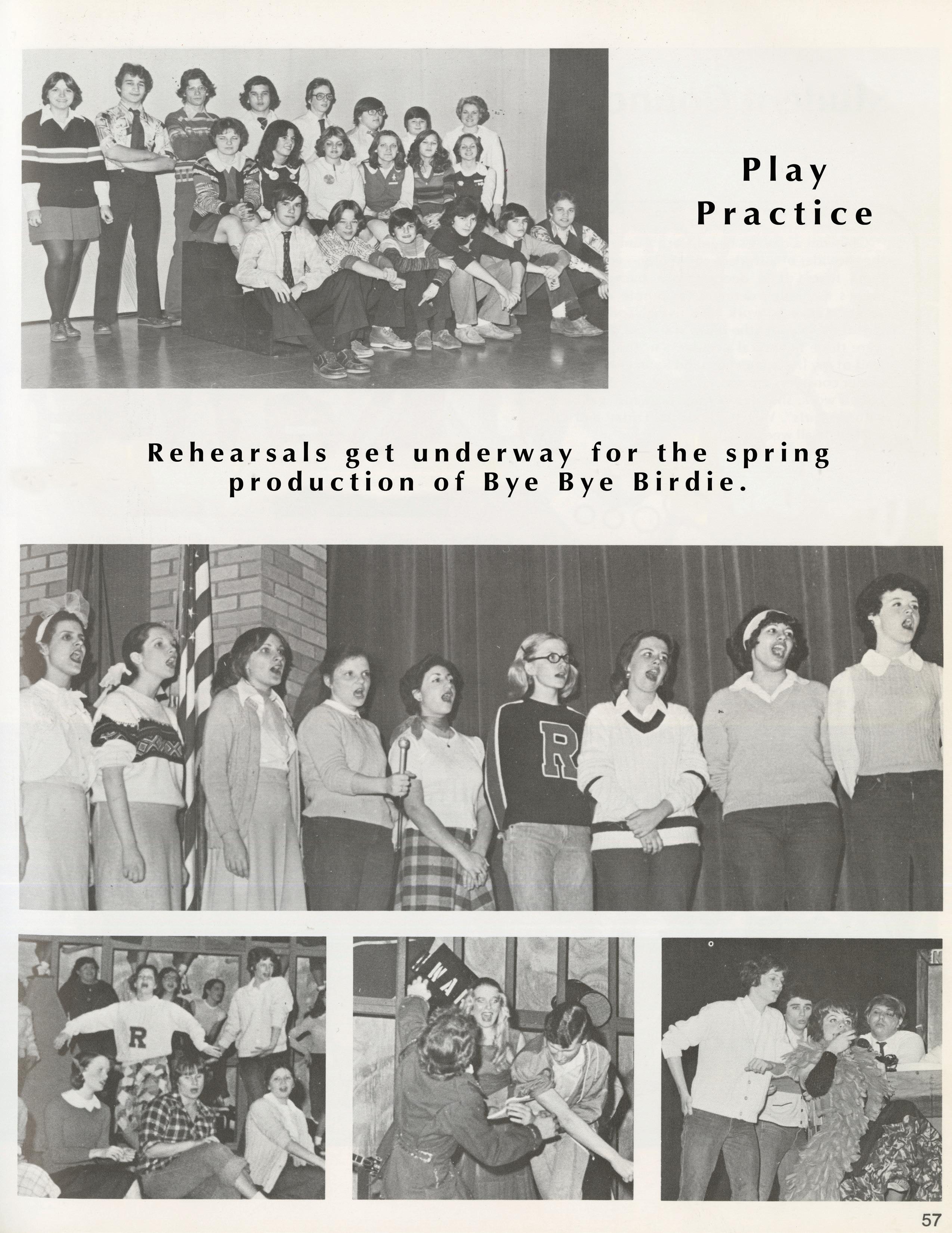 Play
Practice

Rehearsals get underway for the spring production of Bye Bye Birdie.

57